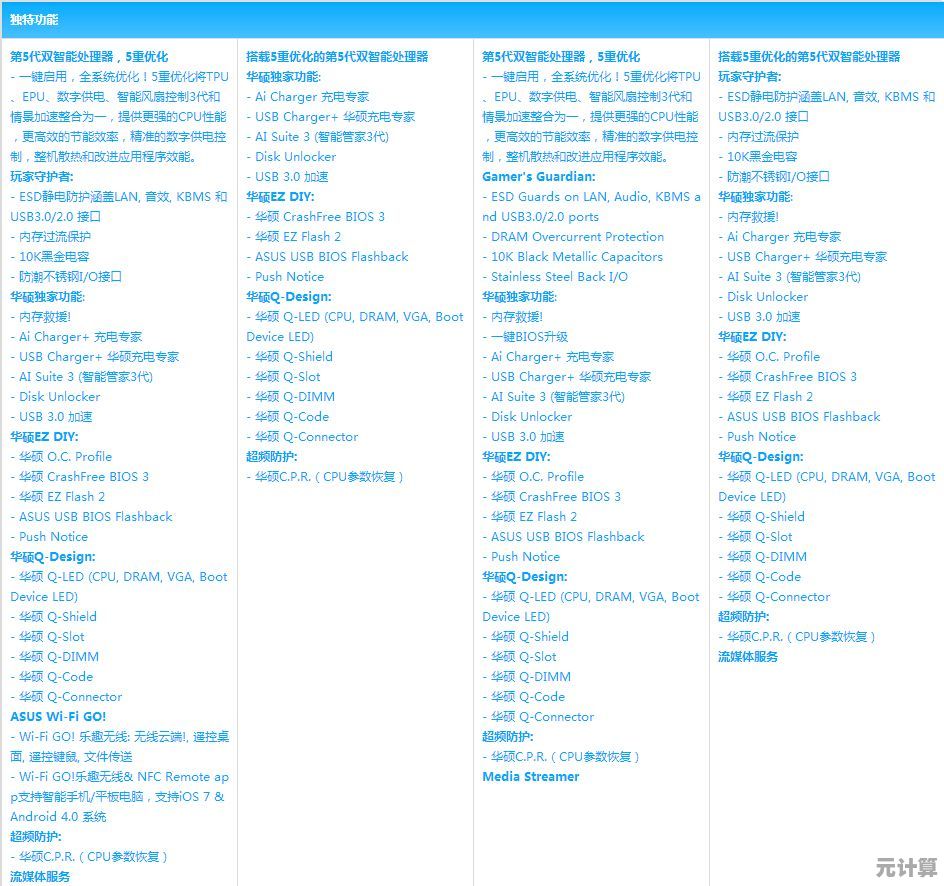 独特功能

第5代双智能处理器，5重优化
- 一键启用，全系统优化！5重优化将TPU、EPU、数字供电、智能风扇控制3代和情景加速整合为一，提供更强的CPU性能，更高效的节能效率，精准的数字供电控制，整机散热和改进应用程序效能。
玩家守护者:
- ESD静电防护涵盖LAN, 音效, KBMS 和 USB3.0/2.0 接口
- 内存过流保护
- 10K黑金电容
- 防潮不锈钢I/O接口
华硕独家功能:
- 内存救援!
- Ai Charger+ 充电专家
- USB Charger+ 华硕充电专家
- AI Suite 3 (智能管家3代)
- Disk Unlocker
- USB 3.0 加速
华硕EZ DIY:
- 华硕 O.C. Profile
- 华硕 CrashFree BIOS 3
- 华硕 EZ Flash 2
- ASUS USB BIOS Flashback
- Push Notice
华硕Q-Design:
- 华硕 Q-LED (CPU, DRAM, VGA, Boot Device LED)
- 华硕 Q-Shield
- 华硕 Q-Slot
- 华硕 Q-DIMM
- 华硕 Q-Code
- 华硕 Q-Connector
ASUS Wi-Fi GO!
- Wi-Fi GO! 乐趣无线: 无线云端!, 遥控桌面, 遥控键鼠, 文件传送
- Wi-Fi GO!乐趣无线& NFC Remote app支持智能手机/平板电脑，支持iOS 7 & Android 4.0 系统
超频防护:
- 华硕C.P.R.（CPU参数恢复）
流媒体服务

搭载5重优化的第5代双智能处理器
华硕独家功能:
- Ai Charger 充电专家
- USB Charger+ 华硕充电专家
- AI Suite 3 (智能管家3代)
- Disk Unlocker
- USB 3.0 加速
华硕EZ DIY:
- 华硕 CrashFree BIOS 3
- 华硕 EZ Flash 2
- ASUS USB BIOS Flashback
- Push Notice
华硕Q-Design:
- 华硕 Q-LED (CPU, DRAM, VGA, Boot Device LED)
- 华硕 Q-Shield
- 华硕 Q-Slot
- 华硕 Q-DIMM
- 华硕 Q-Code
- 华硕 Q-Connector
超频防护:
- 华硕C.P.R.（CPU参数恢复）

第5代双智能处理器，5重优化
- 一键启用，全系统优化！5重优化将TPU、EPU、数字供电、智能风扇控制3代和情景加速整合为一，提供更强的CPU性能，更高效的节能效率，精准的数字供电控制，整机散热和改进应用程序效能。
Gamer's Guardian:
- ESD Guards on LAN, Audio, KBMS and USB3.0/2.0 ports
- DRAM Overcurrent Protection
- 10K Black Metallic Capacitors
- Stainless Steel Back I/O
华硕独家功能:
- 内存救援!
- 一键BIOS升级
- Ai Charger+ 充电专家
- USB Charger+ 华硕充电专家
- AI Suite 3 (智能管家3代)
- Disk Unlocker
- USB 3.0 加速
华硕EZ DIY:
- 华硕 O.C. Profile
- 华硕 CrashFree BIOS 3
- 华硕 EZ Flash 2
- ASUS USB BIOS Flashback
- Push Notice
华硕Q-Design:
- 华硕 Q-LED (CPU, DRAM, VGA, Boot Device LED)
- 华硕 Q-Shield
- 华硕 Q-Slot
- 华硕 Q-DIMM
- 华硕 Q-Code
- 华硕 Q-Connector
超频防护:
- 华硕C.P.R.（CPU参数恢复）
Media Streamer

搭载5重优化的第5代双智能处理器
玩家守护者:
- ESD静电防护涵盖LAN, 音效, KBMS 和 USB3.0/2.0 接口
- 内存过流保护
- 10K黑金电容
- 防潮不锈钢I/O接口
华硕独家功能:
- 内存救援!
- Ai Charger 充电专家
- USB Charger+ 华硕充电专家
- AI Suite 3 (智能管家3代)
- Disk Unlocker
- USB 3.0 加速
华硕EZ DIY:
- 华硕 O.C. Profile
- 华硕 CrashFree BIOS 3
- 华硕 EZ Flash 2
- ASUS USB BIOS Flashback
- Push Notice
华硕Q-Design:
- 华硕 Q-LED (CPU, DRAM, VGA, Boot Device LED)
- 华硕 Q-Shield
- 华硕 Q-Slot
- 华硕 Q-DIMM
- 华硕 Q-Code
- 华硕 Q-Connector
超频防护:
- 华硕C.P.R.（CPU参数恢复）
流媒体服务

元计算